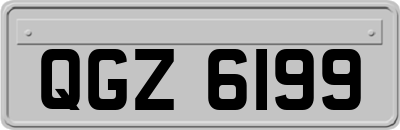 QGZ 6199